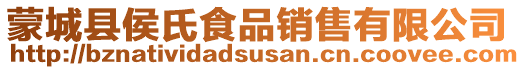 蒙城县侯氏食品销售有限公司
http://bznatividadsusan.cn.coovee.com